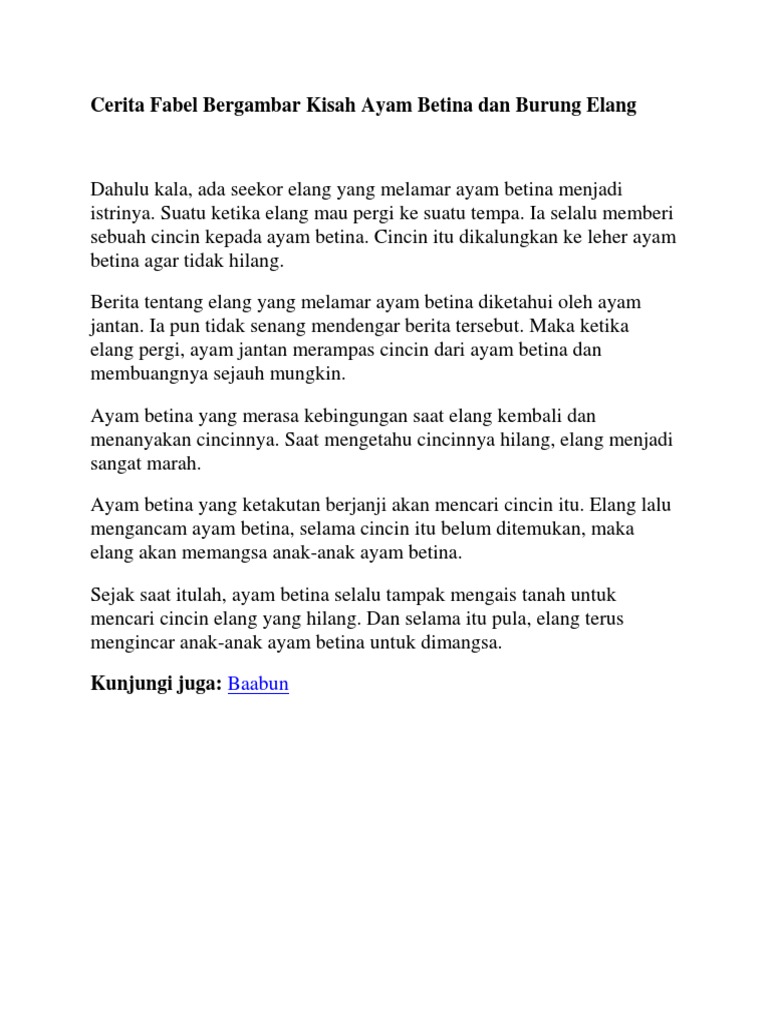 Cerita Fabel Bergambar Kisah Ayam Betina dan Burung Elang

Dahulu kala, ada seekor elang yang melamar ayam betina menjadi istrinya. Suatu ketika elang mau pergi ke suatu tempa. Ia selalu memberi sebuah cincin kepada ayam betina. Cincin itu dikalungkan ke leher ayam betina agar tidak hilang.

Berita tentang elang yang melamar ayam betina diketahui oleh ayam jantan. Ia pun tidak senang mendengar berita tersebut. Maka ketika elang pergi, ayam jantan merampas cincin dari ayam betina dan membuangnya sejauh mungkin.

Ayam betina yang merasa kebingungan saat elang kembali dan menanyakan cincinnya. Saat mengetahu cincinnya hilang, elang menjadi sangat marah.

Ayam betina yang ketakutan berjanji akan mencari cincin itu. Elang lalu mengancam ayam betina, selama cincin itu belum ditemukan, maka elang akan memangsa anak-anak ayam betina.

Sejak saat itulah, ayam betina selalu tampak mengais tanah untuk mencari cincin elang yang hilang. Dan selama itu pula, elang terus mengincar anak-anak ayam betina untuk dimangsa.

Kunjungi juga: Baabun